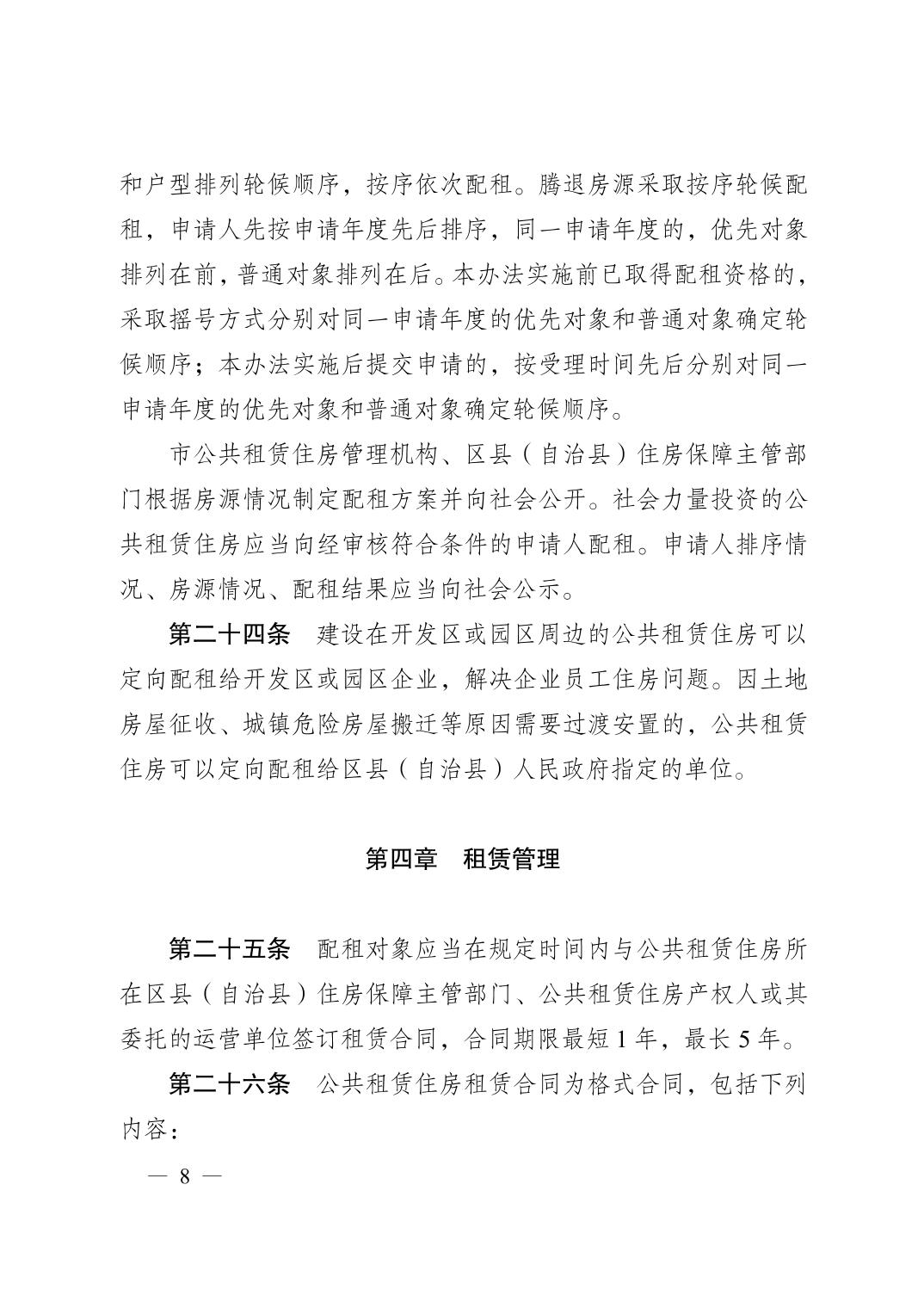 和户型排列轮候顺序，按序依次配租。腾退房源采取按序轮候配租，申请人先按申请年度先后排序，同一申请年度的，优先对象排列在前，普通对象排列在后。本办法实施前已取得配租资格的，采取摇号方式分别对同一申请年度的优先对象和普通对象确定轮候顺序；本办法实施后提交申请的，按受理时间先后分别对同一申请年度的优先对象和普通对象确定轮候顺序。

市公共租赁住房管理机构、区县（自治县）住房保障主管部门根据房源情况制定配租方案并向社会公开。社会力量投资的公共租赁住房应当向经审核符合条件的申请人配租。申请人排序情况、房源情况、配租结果应当向社会公示。

第二十四条　建设在开发区或园区周边的公共租赁住房可以定向配租给开发区或园区企业，解决企业员工住房问题。因土地房屋征收、城镇危险房屋搬迁等原因需要过渡安置的，公共租赁住房可以定向配租给区县（自治县）人民政府指定的单位。

第四章　租赁管理

第二十五条　配租对象应当在规定时间内与公共租赁住房所在区县（自治县）住房保障主管部门、公共租赁住房产权人或其委托的运营单位签订租赁合同，合同期限最短1年，最长5年。

第二十六条　公共租赁住房租赁合同为格式合同，包括下列内容：

— 8 —